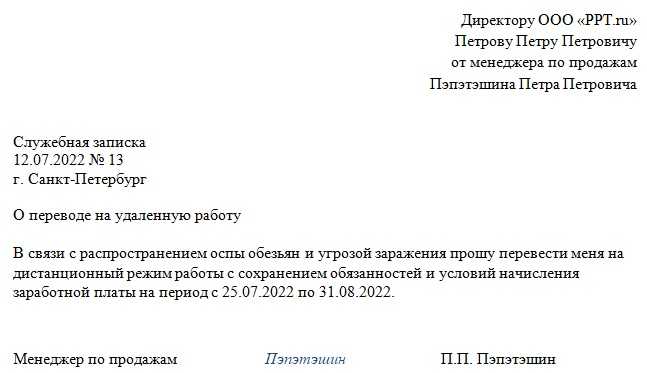 Директору ООО «PPT.ru»
Петрову Петру Петровичу
от менеджера по продажам
Пэпэтэшина Петра Петровича

Служебная записка
12.07.2022 № 13
г. Санкт-Петербург

О переводе на удаленную работу

В связи с распространением оспы обезьян и угрозой заражения прошу перевести меня на дистанционный режим работы с сохранением обязанностей и условий начисления заработной платы на период с 25.07.2022 по 31.08.2022.

Менеджер по продажам Пэпэтэшин П.П. Пэпэтэшин